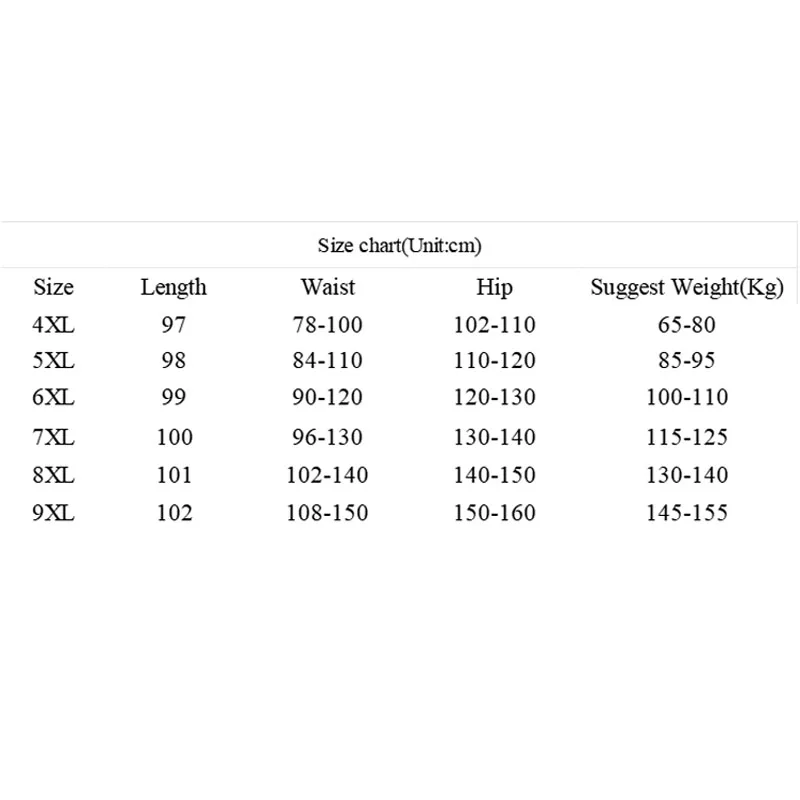 Size chart(Unit:cm)

| Size | Length | Waist | Hip | Suggest Weight(Kg) |
|---|---|---|---|---|
| 4XL | 97 | 78-100 | 102-110 | 65-80 |
| 5XL | 98 | 84-110 | 110-120 | 85-95 |
| 6XL | 99 | 90-120 | 120-130 | 100-110 |
| 7XL | 100 | 96-130 | 130-140 | 115-125 |
| 8XL | 101 | 102-140 | 140-150 | 130-140 |
| 9XL | 102 | 108-150 | 150-160 | 145-155 |